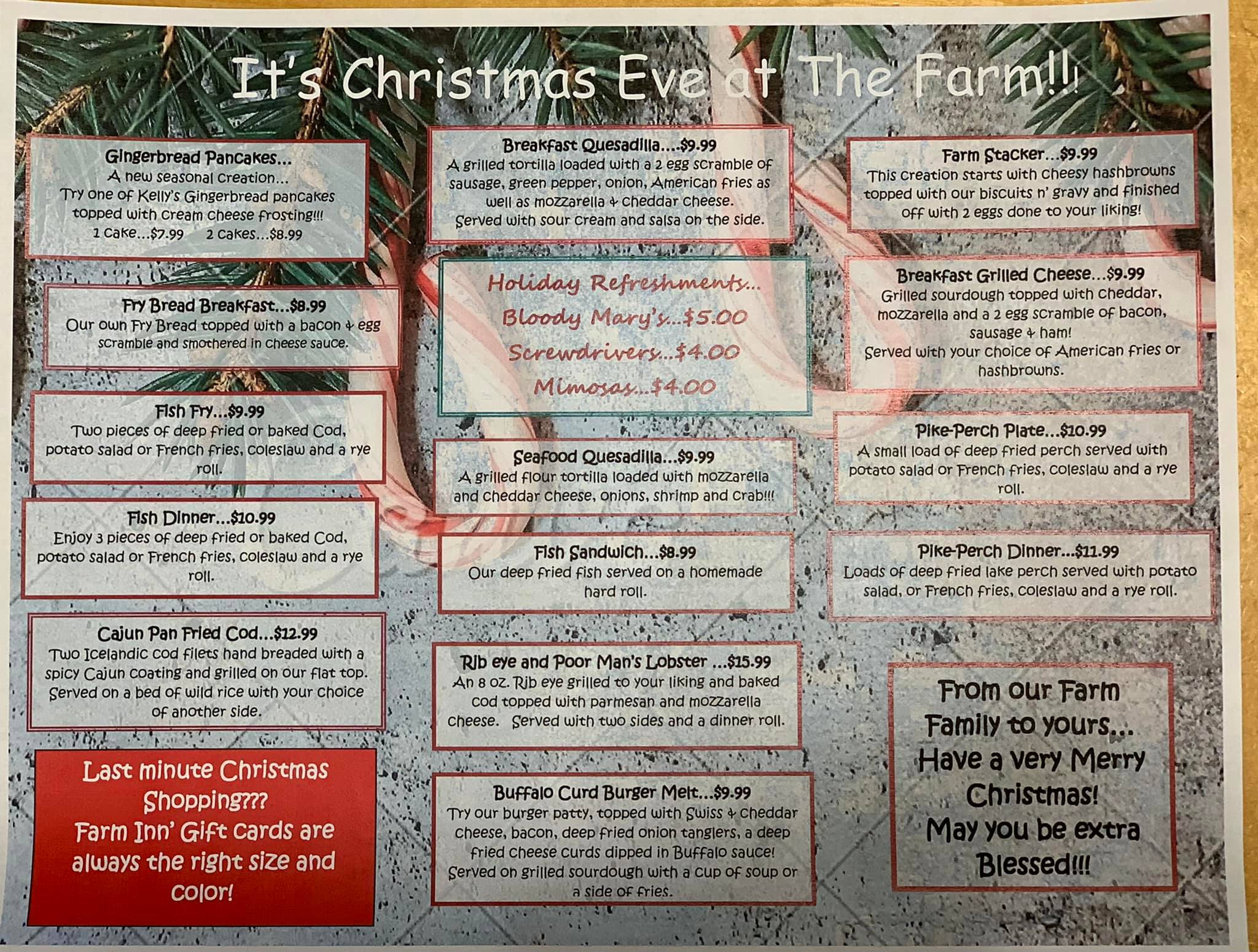 It's Christmas Eve at The Farm!!!

Gingerbread Pancakes...
A new seasonal creation...
Try one of Kelly's Gingerbread pancakes topped with cream cheese frosting!!!
1 cake...$7.99 2 cakes...$8.99

Fry Bread Breakfast...$8.99
Our own Fry Bread topped with a bacon & egg scramble and smothered in cheese sauce.

Fish Fry...$9.99
Two pieces of deep fried or baked Cod, potato salad or French fries, coleslaw and a rye roll.

Fish Dinner...$10.99
Enjoy 3 pieces of deep fried or baked Cod, potato salad or French fries, coleslaw and a rye roll.

Cajun Pan Fried Cod...$12.99
Two Icelandic cod filets hand breaded with a spicy Cajun coating and grilled on our flat top. Served on a bed of wild rice with your choice of another side.

Last minute Christmas Shopping???
Farm Inn' Gift cards are always the right size and color!

Breakfast Quesadilla....$9.99
A grilled tortilla loaded with a 2 egg scramble of sausage, green pepper, onion, American fries as well as mozzarella & cheddar cheese.
Served with sour cream and salsa on the side.

Holiday Refreshments...
Bloody Mary's...$5.00
Screwdrivers...$4.00
Mimosas...$4.00

Seafood Quesadilla...$9.99
A grilled flour tortilla loaded with mozzarella and cheddar cheese, onions, shrimp and crab!!!

Fish Sandwich...$8.99
Our deep fried fish served on a homemade hard roll.

Rib eye and Poor Man's Lobster ...$15.99
An 8 oz. Rib eye grilled to your liking and baked cod topped with parmesan and mozzarella cheese. Served with two sides and a dinner roll.

Buffalo Curd Burger Melt...$9.99
Try our burger patty, topped with Swiss & cheddar cheese, bacon, deep fried onion tanglers, a deep fried cheese curds dipped in Buffalo sauce!
Served on grilled sourdough with a cup of soup or a side of fries.

Farm Stacker...$9.99
This creation starts with cheesy hashbrowns topped with our biscuits n' gravy and finished off with 2 eggs done to your liking!

Breakfast Grilled Cheese...$9.99
Grilled sourdough topped with cheddar, mozzarella and a 2 egg scramble of bacon, sausage & ham!
Served with your choice of American fries or hashbrowns.

Pike-Perch Plate...$10.99
A small load of deep fried perch served with potato salad or French fries, coleslaw and a rye roll.

Pike-Perch Dinner...$11.99
Loads of deep fried lake perch served with potato salad, or French fries, coleslaw and a rye roll.

From our Farm Family to yours...
Have a very Merry Christmas!
May you be extra Blessed!!!